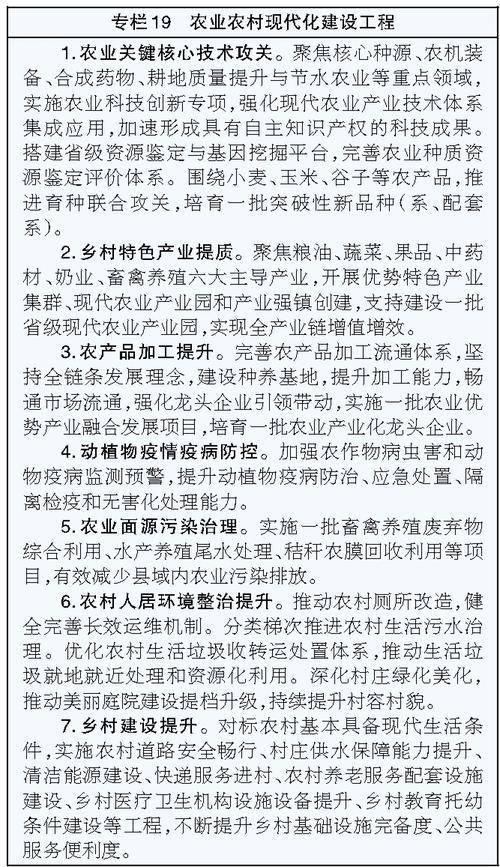 专栏19　农业农村现代化建设工程

1.农业关键核心技术攻关。聚焦核心种源、农机装备、合成药物、耕地质量提升与节水农业等重点领域，实施农业科技创新专项，强化现代农业产业技术体系集成应用，加速形成具有自主知识产权的科技成果。搭建省级资源鉴定与基因挖掘平台，完善农业种质资源鉴定评价体系。围绕小麦、玉米、谷子等农产品，推进育种联合攻关，培育一批突破性新品种（系、配套系）。

2.乡村特色产业提质。聚焦粮油、蔬菜、果品、中药材、奶业、畜禽养殖六大主导产业，开展优势特色产业集群、现代农业产业园和产业强镇创建，支持建设一批省级现代农业产业园，实现全产业链增值增效。

3.农产品加工提升。完善农产品加工流通体系，坚持全链条发展理念，建设种养基地，提升加工能力，畅通市场流通，强化龙头企业引领带动，实施一批农业优势产业融合发展项目，培育一批农业产业化龙头企业。

4.动植物疫情疫病防控。加强农作物病虫害和动物疫病监测预警，提升动植物疫病防治、应急处置、隔离检疫和无害化处理能力。

5.农业面源污染治理。实施一批畜禽养殖废弃物综合利用、水产养殖尾水处理、秸秆农膜回收利用等项目，有效减少县域内农业污染排放。

6.农村人居环境整治提升。推动农村厕所改造，健全完善长效运维机制。分类梯次推进农村生活污水治理。优化农村生活垃圾收转运处置体系，推动生活垃圾就地就近处理和资源化利用。深化村庄绿化美化，推动美丽庭院建设提档升级，持续提升村容村貌。

7.乡村建设提升。对标农村基本具备现代生活条件，实施农村道路安全畅行、村庄供水保障能力提升、清洁能源建设、快递服务进村、农村养老服务配套设施建设、乡村医疗卫生机构设施设备提升、乡村教育托幼条件建设等工程，不断提升乡村基础设施完备度、公共服务便利度。